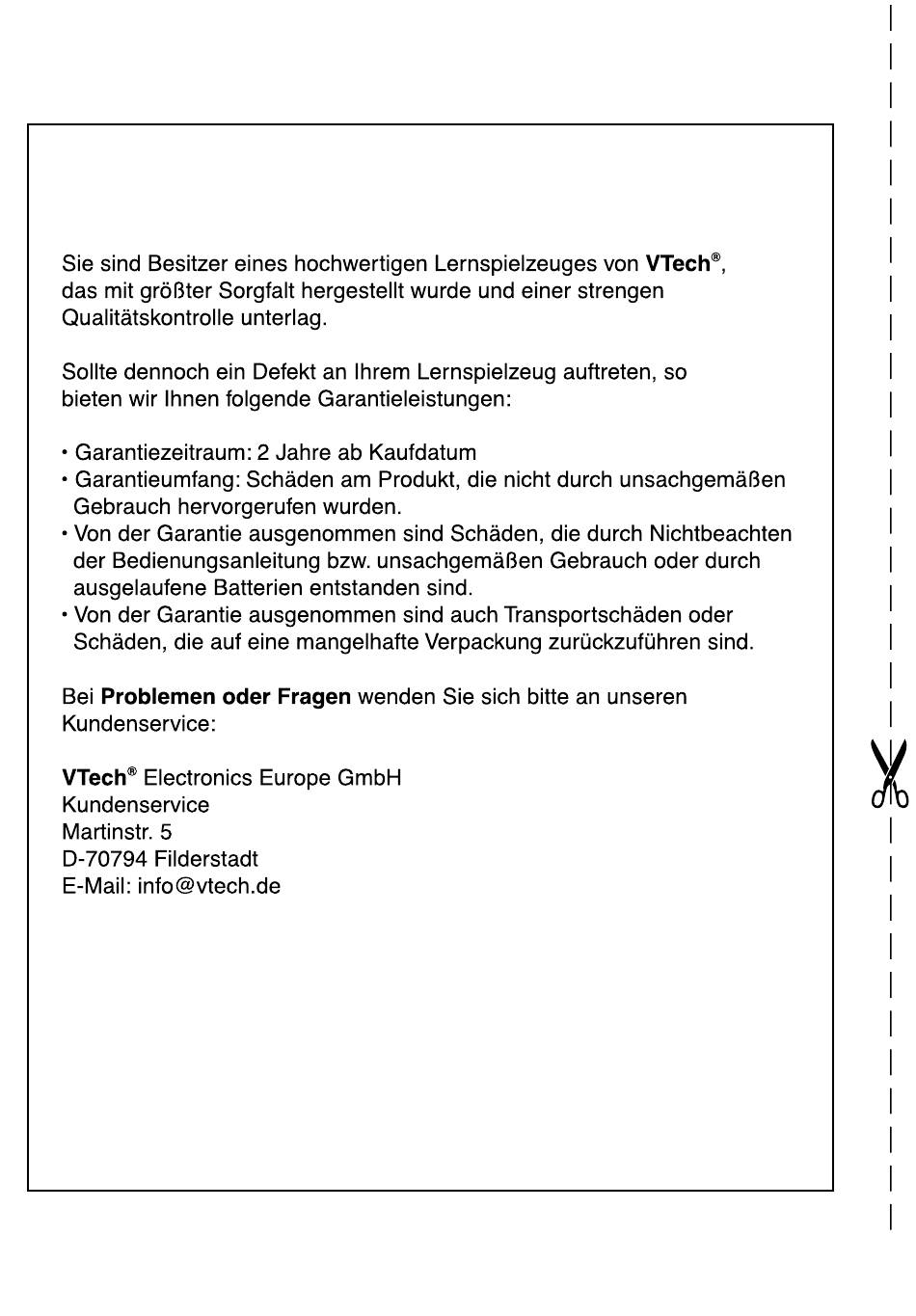 Sie sind Besitzer eines hochwertigen Lernspielzeuges von VTech®, das mit größter Sorgfalt hergestellt wurde und einer strengen Qualitätskontrolle unterlag.

Sollte dennoch ein Defekt an Ihrem Lernspielzeug auftreten, so bieten wir Ihnen folgende Garantieleistungen:

• Garantiezeitraum: 2 Jahre ab Kaufdatum
• Garantieumfang: Schäden am Produkt, die nicht durch unsachgemäßen Gebrauch hervorgerufen wurden.
• Von der Garantie ausgenommen sind Schäden, die durch Nichtbeachten der Bedienungsanleitung bzw. unsachgemäßen Gebrauch oder durch ausgelaufene Batterien entstanden sind.
• Von der Garantie ausgenommen sind auch Transportschäden oder Schäden, die auf eine mangelhafte Verpackung zurückzuführen sind.

Bei Problemen oder Fragen wenden Sie sich bitte an unseren Kundenservice:

VTech® Electronics Europe GmbH
Kundenservice
Martinstr. 5
D-70794 Filderstadt
E-Mail: info@vtech.de